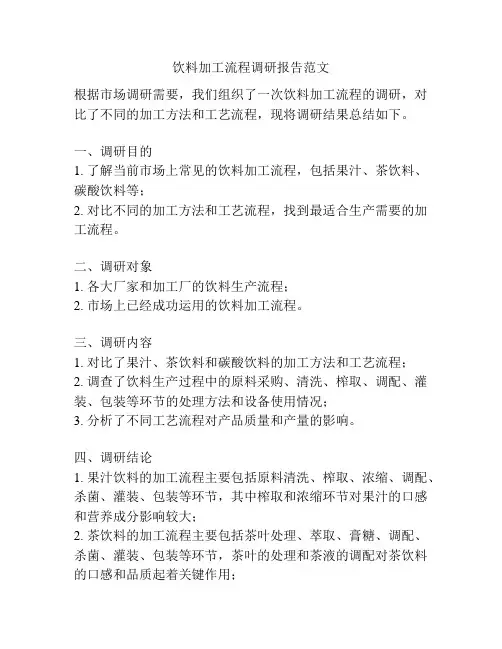 饮料加工流程调研报告范文

根据市场调研需要，我们组织了一次饮料加工流程的调研，对比了不同的加工方法和工艺流程，现将调研结果总结如下。

一、调研目的
1. 了解当前市场上常见的饮料加工流程，包括果汁、茶饮料、碳酸饮料等；
2. 对比不同的加工方法和工艺流程，找到最适合生产需要的加工流程。

二、调研对象
1. 各大厂家和加工厂的饮料生产流程；
2. 市场上已经成功运用的饮料加工流程。

三、调研内容
1. 对比了果汁、茶饮料和碳酸饮料的加工方法和工艺流程；
2. 调查了饮料生产过程中的原料采购、清洗、榨取、调配、灌装、包装等环节的处理方法和设备使用情况；
3. 分析了不同工艺流程对产品质量和产量的影响。

四、调研结论
1. 果汁饮料的加工流程主要包括原料清洗、榨取、浓缩、调配、杀菌、灌装、包装等环节，其中榨取和浓缩环节对果汁的口感和营养成分影响较大；
2. 茶饮料的加工流程主要包括茶叶处理、萃取、膏糖、调配、杀菌、灌装、包装等环节，茶叶的处理和茶液的调配对茶饮料的口感和品质起着关键作用；